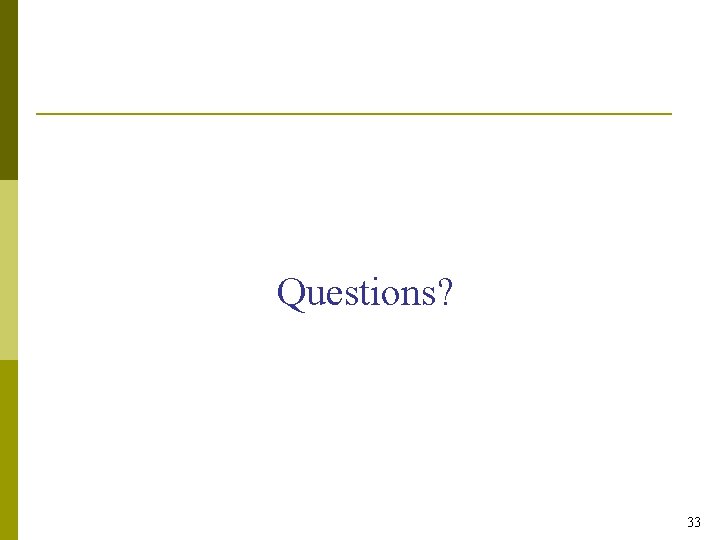 Questions?

33